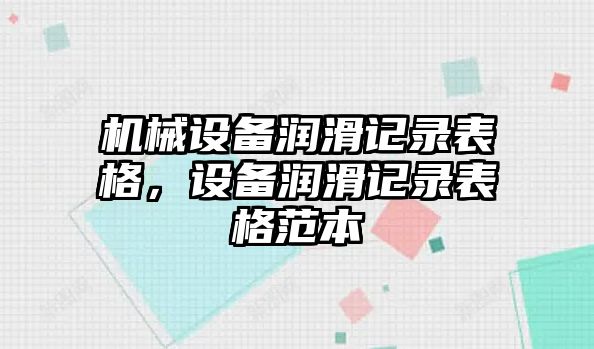 机械设备润滑记录表格，设备润滑记录表格范本